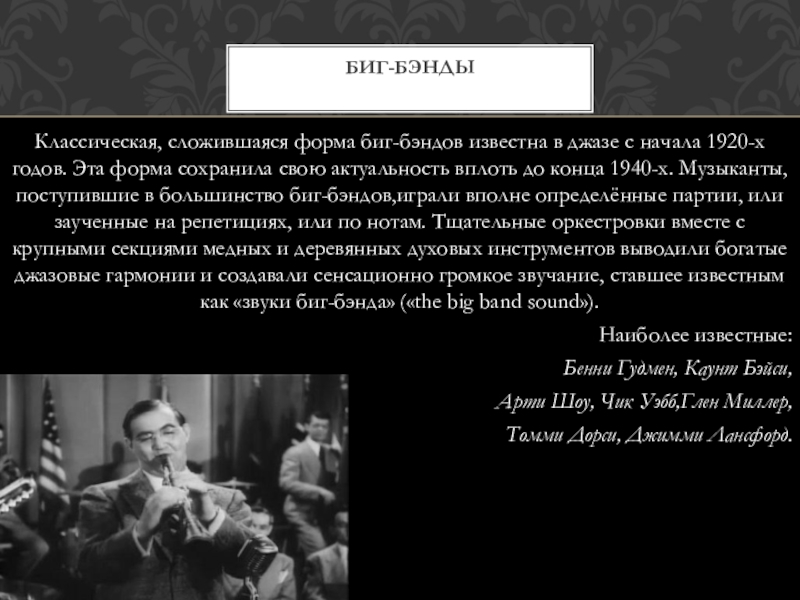 БИГ-БЭНДЫ

Классическая, сложившаяся форма биг-бэндов известна в джазе с начала 1920-х годов. Эта форма сохранила свою актуальность вплоть до конца 1940-х. Музыканты, поступившие в большинство биг-бэндов,играли вполне определённые партии, или заученные на репетициях, или по нотам. Тщательные оркестровки вместе с крупными секциями медных и деревянных духовых инструментов выводили богатые джазовые гармонии и создавали сенсационно громкое звучание, ставшее известным как «звуки биг-бэнда» («the big band sound»).

Наиболее известные:

Бенни Гудмен, Каунт Бэйси,

Арти Шоу, Чик Уэбб,Глен Миллер,

Томми Дорси, Джимми Лансфорд.